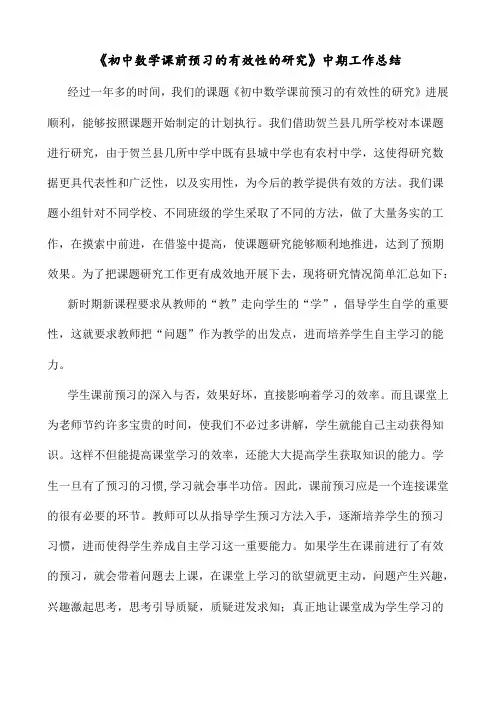 《初中数学课前预习的有效性的研究》中期工作总结

经过一年多的时间，我们的课题《初中数学课前预习的有效性的研究》进展顺利，能够按照课题开始制定的计划执行。我们借助贺兰县几所学校对本课题进行研究，由于贺兰县几所中学中既有县城中学也有农村中学，这使得研究数据更具代表性和广泛性，以及实用性，为今后的教学提供有效的方法。我们课题小组针对不同学校、不同班级的学生采取了不同的方法，做了大量务实的工作，在摸索中前进，在借鉴中提高，使课题研究能够顺利地推进，达到了预期效果。为了把课题研究工作更有成效地开展下去，现将研究情况简单汇总如下：

新时期新课程要求从教师的“教”走向学生的“学”，倡导学生自学的重要性，这就要求教师把“问题”作为教学的出发点，进而培养学生自主学习的能力。

学生课前预习的深入与否，效果好坏，直接影响着学习的效率。而且课堂上为老师节约许多宝贵的时间，使我们不必过多讲解，学生就能自己主动获得知识。这样不但能提高课堂学习的效率，还能大大提高学生获取知识的能力。学生一旦有了预习的习惯，学习就会事半功倍。因此，课前预习应是一个连接课堂的很有必要的环节。教师可以从指导学生预习方法入手，逐渐培养学生的预习习惯，进而使得学生养成自主学习这一重要能力。如果学生在课前进行了有效的预习，就会带着问题去上课，在课堂上学习的欲望就更主动，问题产生兴趣，兴趣激起思考，思考引导质疑，质疑迸发求知；真正地让课堂成为学生学习的